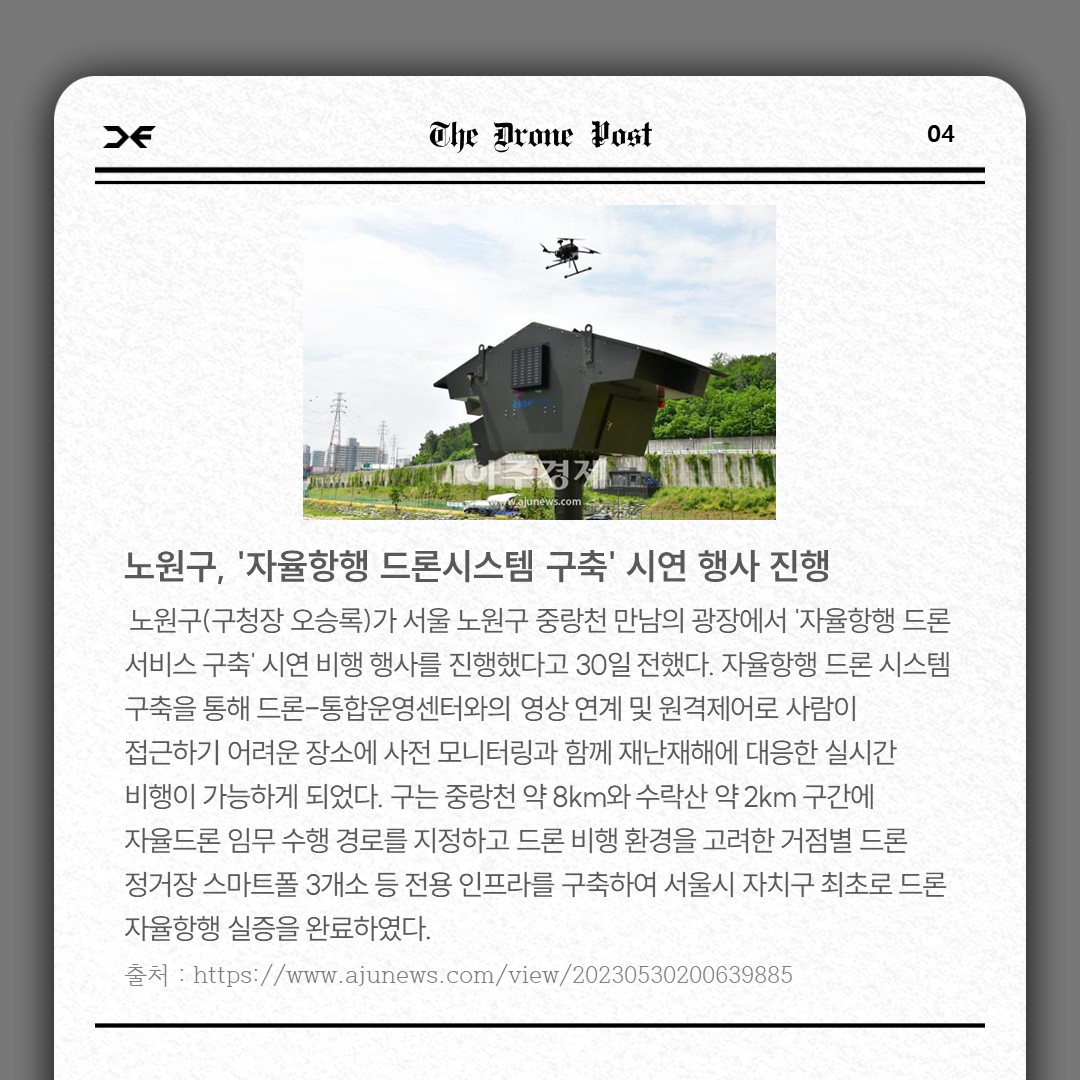 The Drone Post

04

노원구, '자율항행 드론시스템 구축' 시연 행사 진행

노원구(구청장 오승록)가 서울 노원구 중랑천 만남의 광장에서 '자율항행 드론 서비스 구축' 시연 비행 행사를 진행했다고 30일 전했다. 자율항행 드론 시스템 구축을 통해 드론-통합운영센터와의 영상 연계 및 원격제어로 사람이 접근하기 어려운 장소에 사전 모니터링과 함께 재난재해에 대응한 실시간 비행이 가능하게 되었다. 구는 중랑천 약 8km와 수락산 약 2km 구간에 자율드론 임무 수행 경로를 지정하고 드론 비행 환경을 고려한 거점별 드론 정거장 스마트폴 3개소 등 전용 인프라를 구축하여 서울시 자치구 최초로 드론 자율항행 실증을 완료하였다.

출처 : https://www.ajunews.com/view/20230530200639885

아주경제
www.ajunews.com